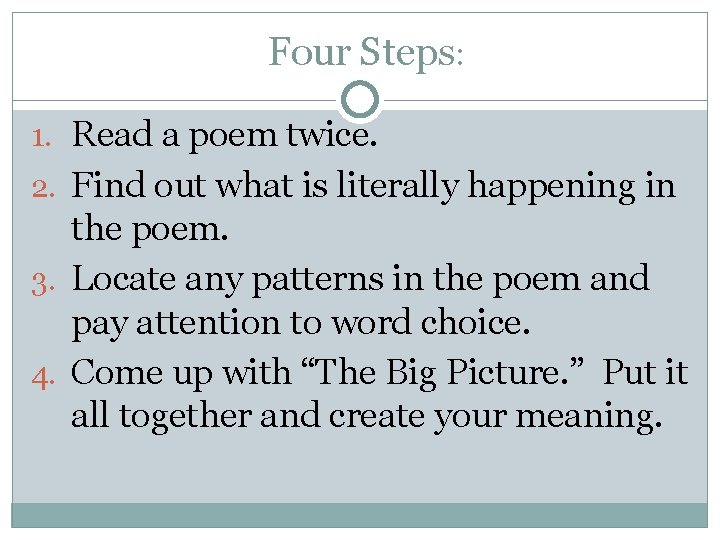 Four Steps:

1. Read a poem twice.
2. Find out what is literally happening in the poem.
3. Locate any patterns in the poem and pay attention to word choice.
4. Come up with “The Big Picture.” Put it all together and create your meaning.